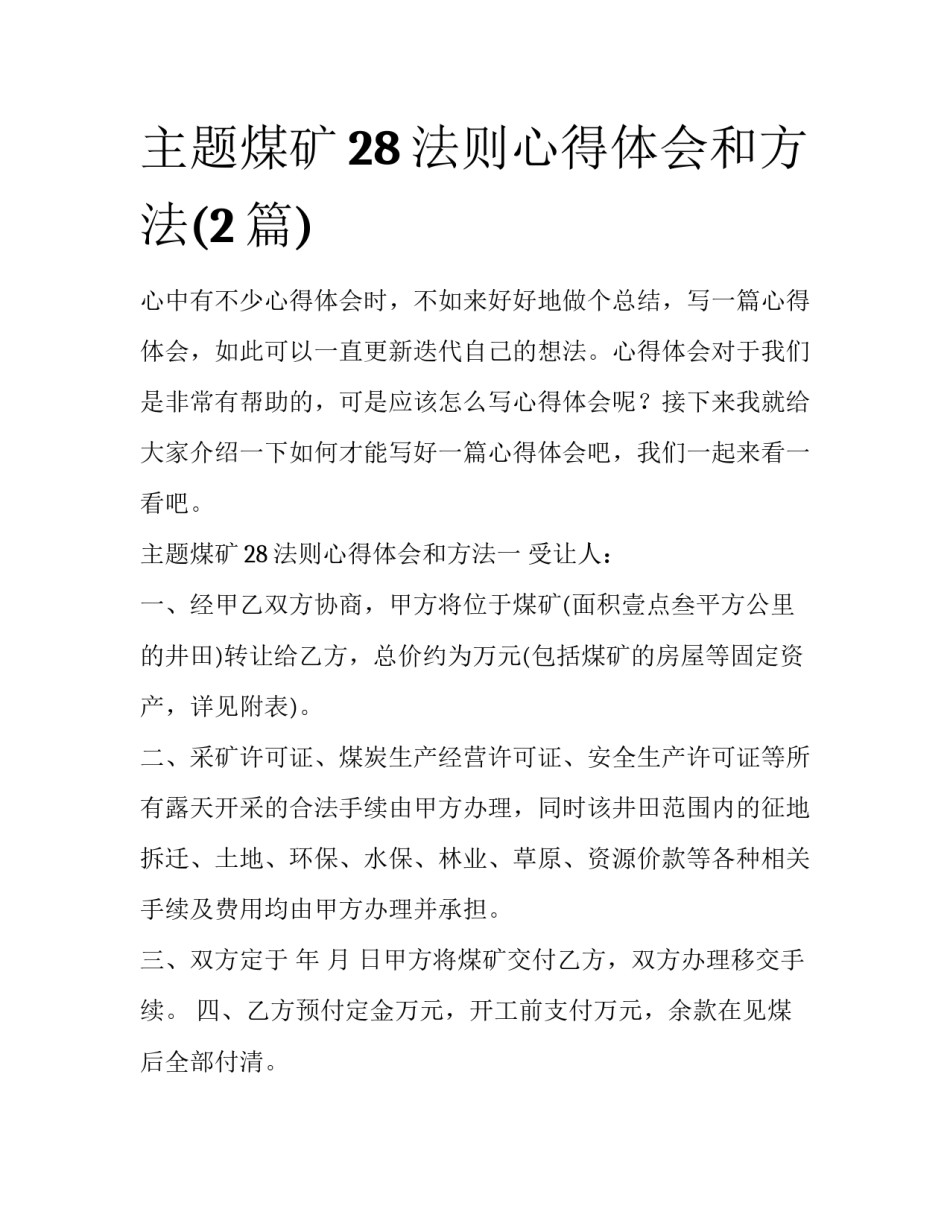 主题煤矿28法则心得体会和方法(2篇)

心中有不少心得体会时，不如来好好地做个总结，写一篇心得体会，如此可以一直更新迭代自己的想法。心得体会对于我们是非常有帮助的，可是应该怎么写心得体会呢？接下来我就给大家介绍一下如何才能写好一篇心得体会吧，我们一起来看一看吧。

主题煤矿28法则心得体会和方法一 受让人：

一、经甲乙双方协商，甲方将位于煤矿(面积壹点叁平方公里的井田)转让给乙方，总价约为万元(包括煤矿的房屋等固定资产，详见附表)。

二、采矿许可证、煤炭生产经营许可证、安全生产许可证等所有露天开采的合法手续由甲方办理，同时该井田范围内的征地拆迁、土地、环保、水保、林业、草原、资源价款等各种相关手续及费用均由甲方办理并承担。

三、双方定于 年 月 日甲方将煤矿交付乙方，双方办理移交手续。 四、乙方预付定金万元，开工前支付万元，余款在见煤后全部付清。